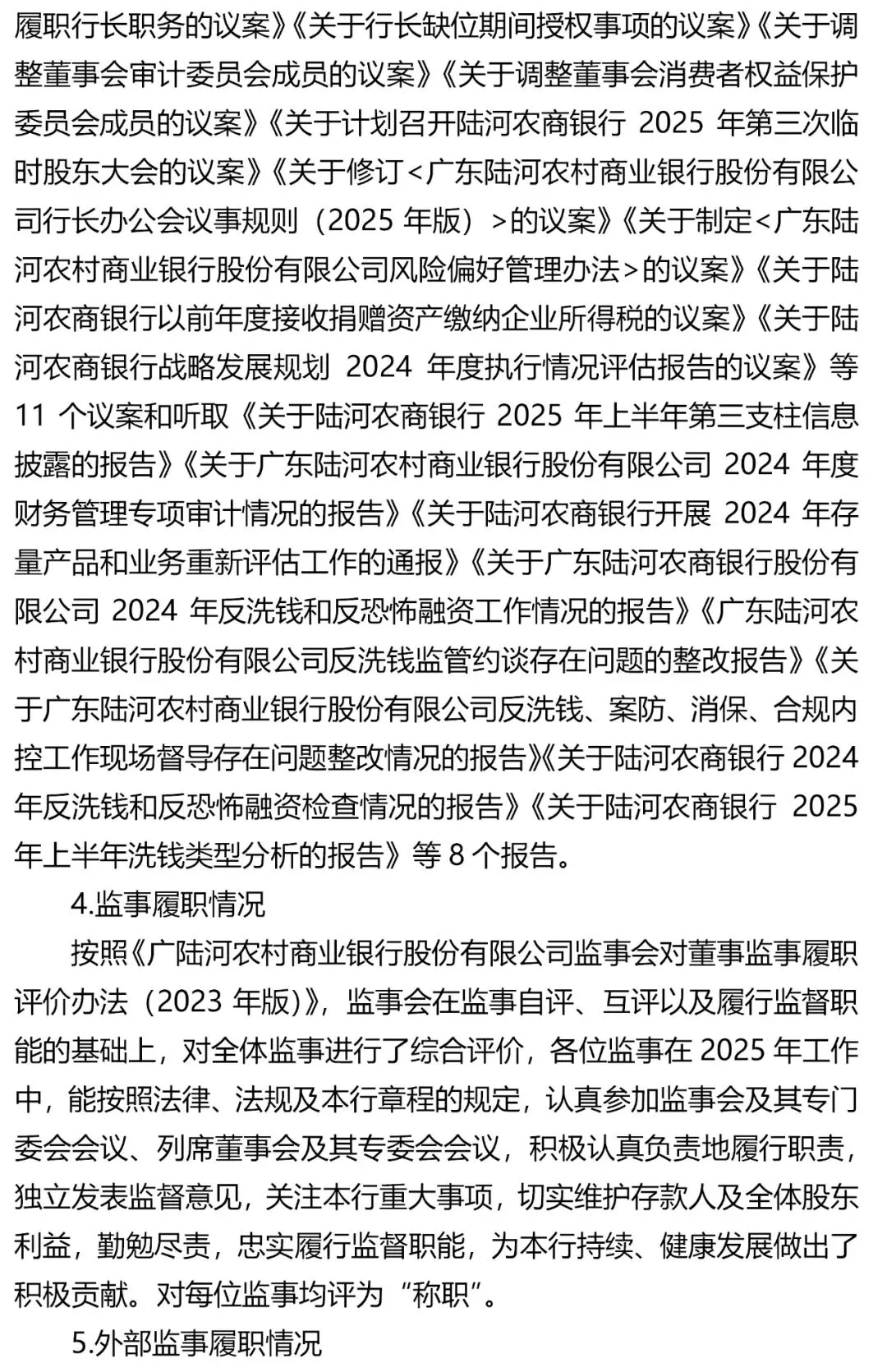 履职行长职务的议案》《关于行长缺位期间授权事项的议案》《关于调整董事会审计委员会成员的议案》《关于调整董事会消费者权益保护委员会成员的议案》《关于计划召开陆河农商银行 2025 年第三次临时股东大会的议案》《关于修订<广东陆河农村商业银行股份有限公司行长办公会议事规则（2025 年版）>的议案》《关于制定<广东陆河农村商业银行股份有限公司风险偏好管理办法>的议案》《关于陆河农商银行以前年度接收捐赠资产缴纳企业所得税的议案》《关于陆河农商银行战略发展规划 2024 年度执行情况评估报告的议案》等 11 个议案和听取《关于陆河农商银行 2025 年上半年第三支柱信息披露的报告》《关于广东陆河农村商业银行股份有限公司 2024 年度财务管理专项审计情况的报告》《关于陆河农商银行开展 2024 年存量产品和业务重新评估工作的通报》《关于广东陆河农商银行股份有限公司 2024 年反洗钱和反恐怖融资工作情况的报告》《广东陆河农村商业银行股份有限公司反洗钱监管约谈存在问题的整改报告》《关于广东陆河农村商业银行股份有限公司反洗钱、案防、消保、合规内控工作现场督导存在问题整改情况的报告》《关于陆河农商银行 2024 年反洗钱和反恐怖融资检查情况的报告》《关于陆河农商银行 2025 年上半年洗钱类型分析的报告》等 8 个报告。

4.监事履职情况

按照《广陆河农村商业银行股份有限公司监事会对董事监事履职评价办法（2023 年版）》，监事会在监事自评、互评以及履行监督职能的基础上，对全体监事进行了综合评价，各位监事在 2025 年工作中，能按照法律、法规及本行章程的规定，认真参加监事会及其专门委会会议、列席董事会及其专委会会议，积极认真负责地履行职责，独立发表监督意见，关注本行重大事项，切实维护存款人及全体股东利益，勤勉尽责，忠实履行监督职能，为本行持续、健康发展做出了积极贡献。对每位监事均评为“称职”。

5.外部监事履职情况